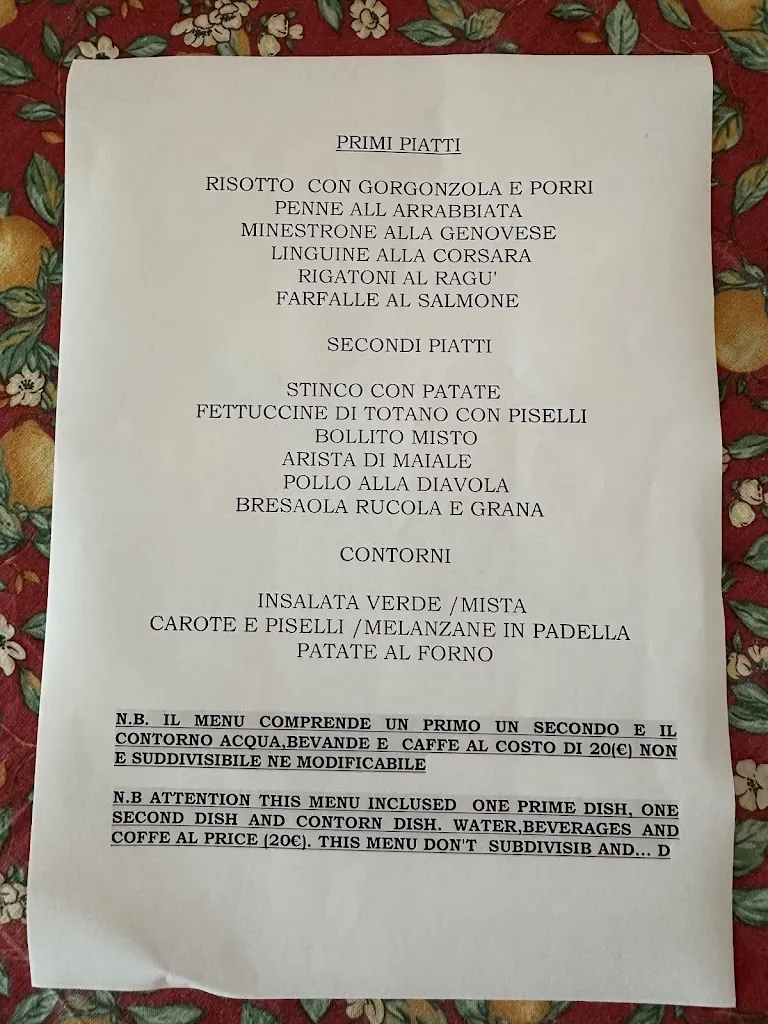 PRIMI PIATTI

RISOTTO CON GORGONZOLA E PORRI
PENNE ALL ARRABBIATA
MINESTRONE ALLA GENOVESE
LINGUINE ALLA CORSARA
RIGATONI AL RAGU'
FARFALLE AL SALMONE

SECONDI PIATTI

STINCO CON PATATE
FETTUCCINE DI TOTANO CON PISELLI
BOLLITO MISTO
ARISTA DI MAIALE
POLLO ALLA DIAVOLA
BRESAOLA RUCOLA E GRANA

CONTORNI

INSALATA VERDE /MISTA
CAROTE E PISELLI /MELANZANE IN PADELLA
PATATE AL FORNO

N.B. IL MENU COMPRENDE UN PRIMO UN SECONDO E IL CONTORNO ACQUA,BEVANDE E CAFFE AL COSTO DI 20(€) NON E SUDDIVISIBILE NE MODIFICABILE

N.B ATTENTION THIS MENU INCLUSED ONE PRIME DISH, ONE SECOND DISH AND CONTORN DISH. WATER,BEVERAGES AND COFFE AL PRICE (20€). THIS MENU DON'T SUBDIVISIB AND... D